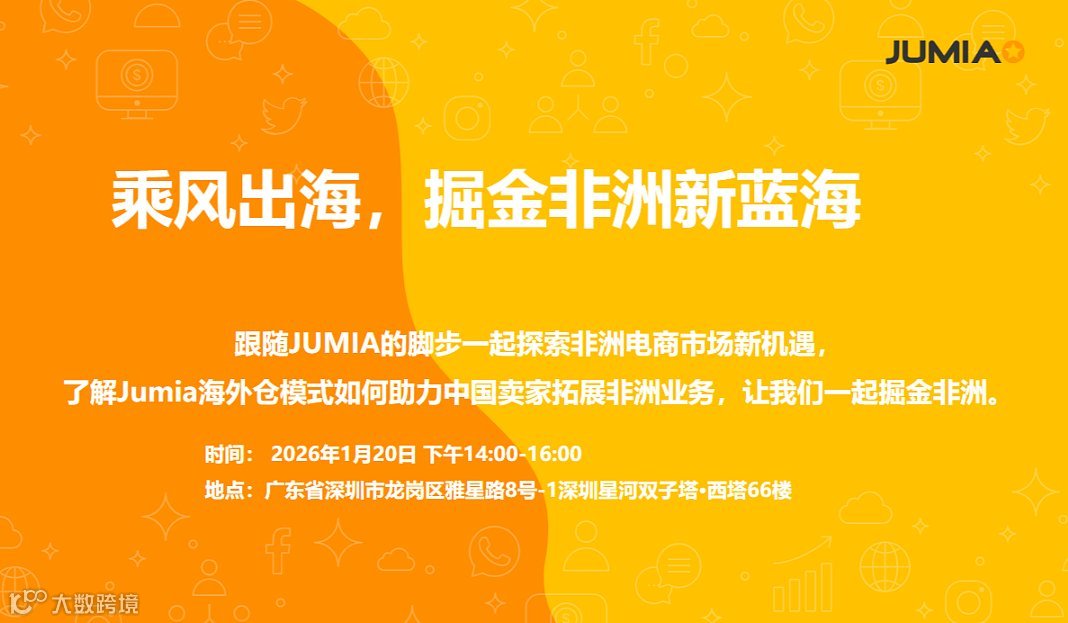 JUMIA

乘风出海，掘金非洲新蓝海

跟随JUMIA的脚步一起探索非洲电商市场新机遇，
了解Jumia海外仓模式如何助力中国卖家拓展非洲业务，让我们一起掘金非洲。

时间： 2026年1月20日 下午14:00-16:00
地点：广东省深圳市龙岗区雅星路8号-1深圳星河双子塔•西塔66楼

大数跨境